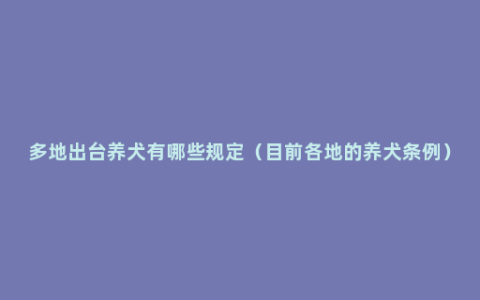 多地出台养犬有哪些规定（目前各地的养犬条例）